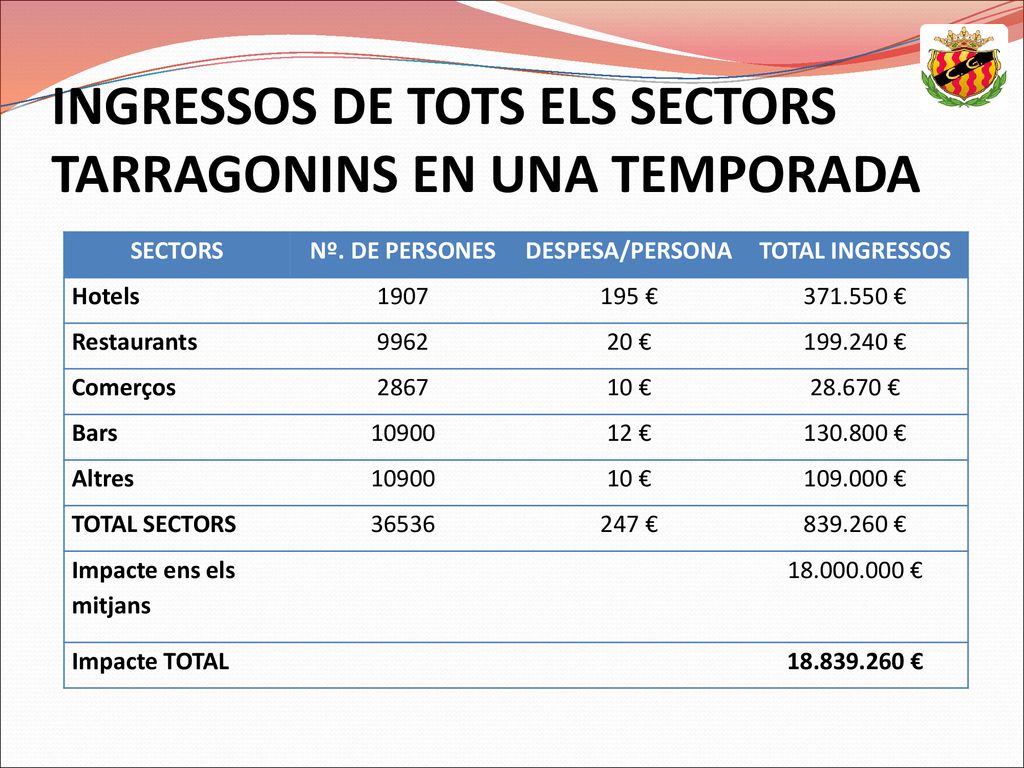 INGRESSOS DE TOTS ELS SECTORS TARRAGONINS EN UNA TEMPORADA

| SECTORS | Nº. DE PERSONES | DESPESA/PERSONA | TOTAL INGRESSOS |
|---|---|---|---|
| Hotels | 1907 | 195 € | 371.550 € |
| Restaurants | 9962 | 20 € | 199.240 € |
| Comerços | 2867 | 10 € | 28.670 € |
| Bars | 10900 | 12 € | 130.800 € |
| Altres | 10900 | 10 € | 109.000 € |
| TOTAL SECTORS | 36536 | 247 € | 839.260 € |
| Impacte ens els mitjans | | | 18.000.000 € |
| Impacte TOTAL | | | 18.839.260 € |